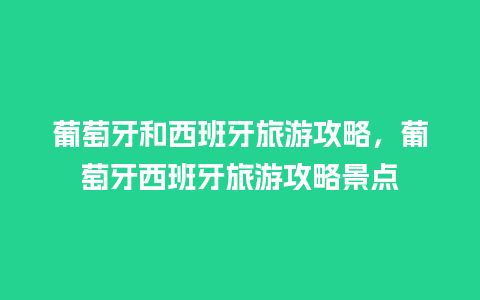 葡萄牙和西班牙旅游攻略，葡萄牙西班牙旅游攻略景点